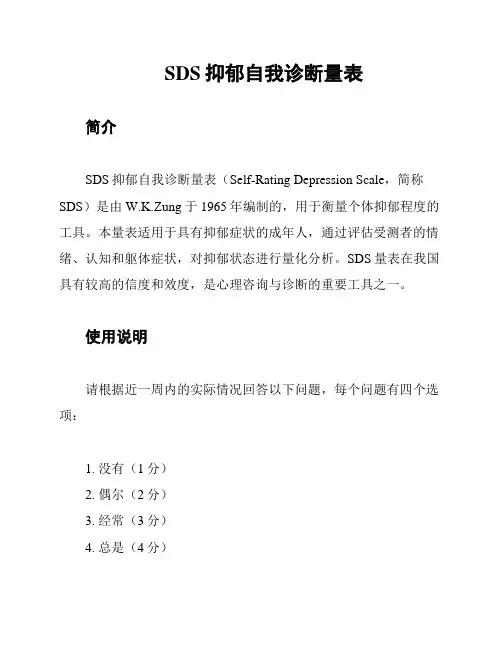 SDS 抑郁自我诊断量表

简介

SDS 抑郁自我诊断量表（Self-Rating Depression Scale，简称 SDS）是由 W.K.Zung 于 1965 年编制的，用于衡量个体抑郁程度的工具。本量表适用于具有抑郁症状的成年人，通过评估受测者的情绪、认知和躯体症状，对抑郁状态进行量化分析。SDS 量表在我国具有较高的信度和效度，是心理咨询与诊断的重要工具之一。

使用说明

请根据近一周内的实际情况回答以下问题，每个问题有四个选项：

1. 没有（1 分）
2. 偶尔（2 分）
3. 经常（3 分）
4. 总是（4 分）